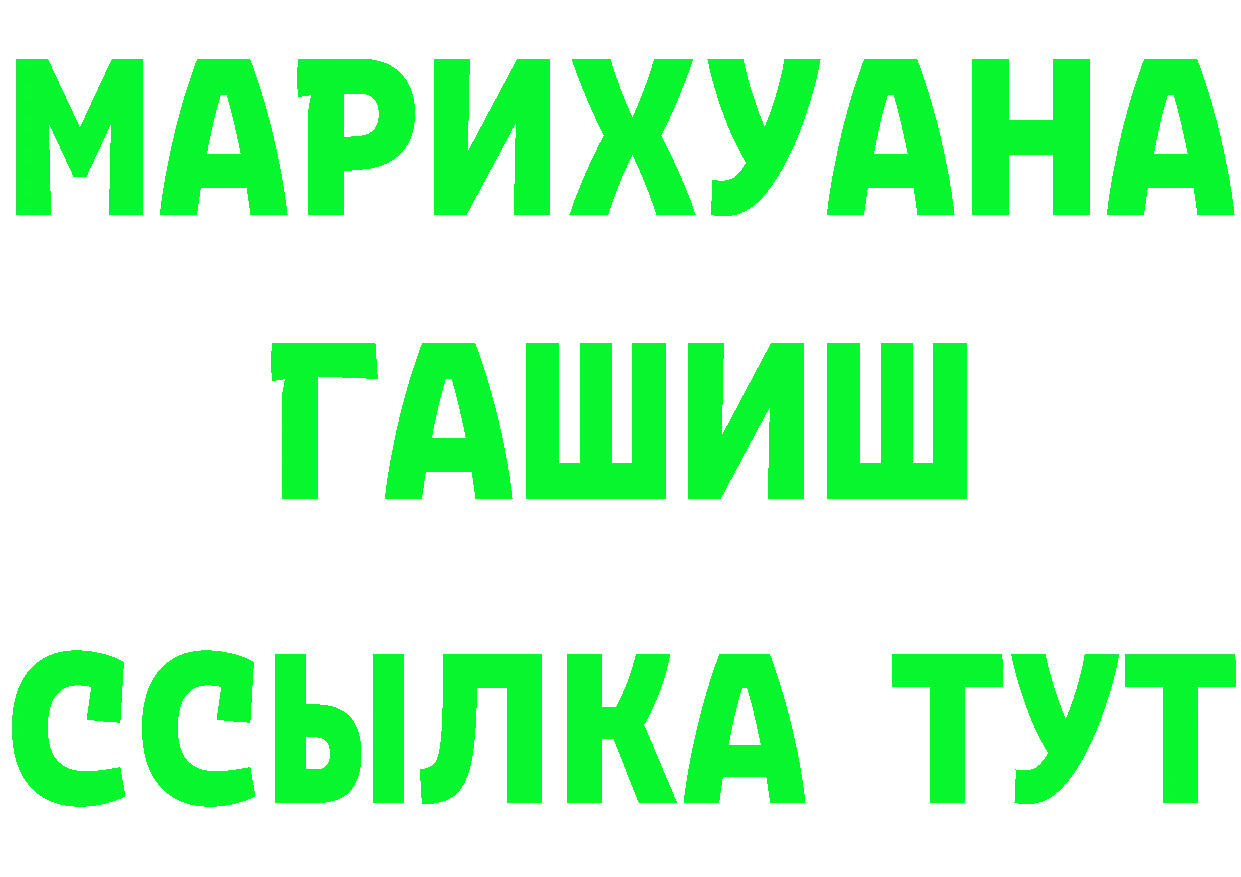 МАРИХУАНА
ГАШИШ
ССЫЛКА ТУТ